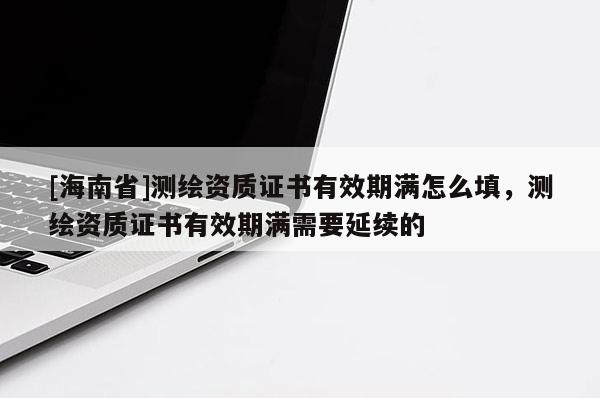 [海南省]测绘资质证书有效期满怎么填，测绘资质证书有效期满需要延续的